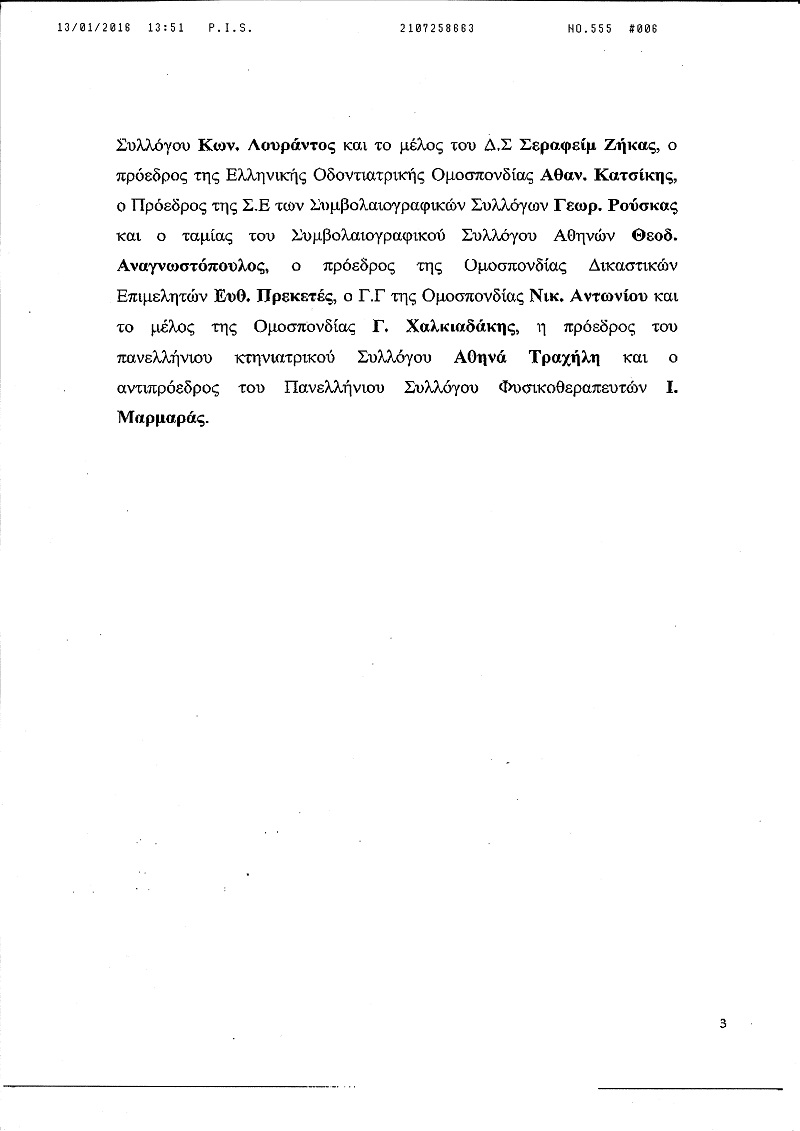 13/01/2016 13:51 P.I.S. 2107258663 NO.555 #006

Συλλόγου Κων. Λουράντος και το μέλος του Δ.Σ Σεραφείμ Ζήκας, ο πρόεδρος της Ελληνικής Οδοντιατρικής Ομοσπονδίας Αθαν. Κατσίκης, ο Πρόεδρος της Σ.Ε των Συμβολαιογραφικών Συλλόγων Γεωρ. Ρούσκας και ο ταμίας του Συμβολαιογραφικού Συλλόγου Αθηνών Θεοδ. Αναγνωστόπουλος, ο πρόεδρος της Ομοσπονδίας Δικαστικών Επιμελητών Ευθ. Πρεκετές, ο Γ.Γ της Ομοσπονδίας Νικ. Αντωνίου και το μέλος της Ομοσπονδίας Γ. Χαλκιαδάκης, η πρόεδρος του πανελλήνιου κτηνιατρικού Συλλόγου Αθηνά Τραχήλη και ο αντιπρόεδρος του Πανελλήνιου Συλλόγου Φυσικοθεραπευτών Ι. Μαρμαράς.

3